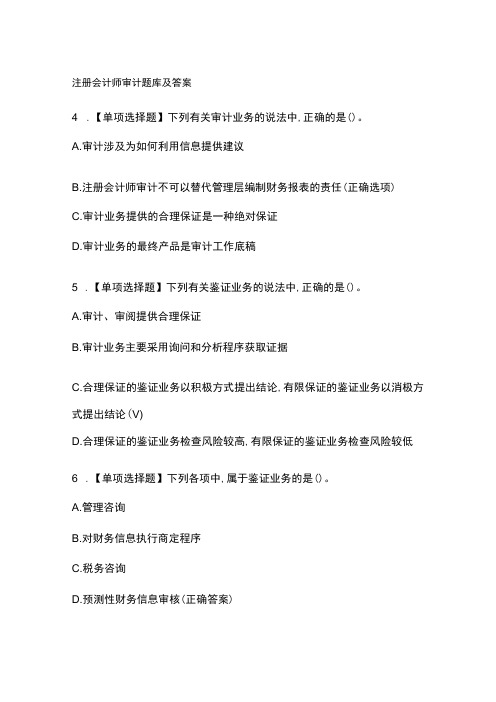 注册会计师审计题库及答案

4 .【单项选择题】下列有关审计业务的说法中，正确的是()。

A.审计涉及为如何利用信息提供建议

B.注册会计师审计不可以替代管理层编制财务报表的责任(正确选项)

C.审计业务提供的合理保证是一种绝对保证

D.审计业务的最终产品是审计工作底稿

5 .【单项选择题】下列有关鉴证业务的说法中，正确的是()。

A.审计、审阅提供合理保证

B.审计业务主要采用询问和分析程序获取证据

C.合理保证的鉴证业务以积极方式提出结论，有限保证的鉴证业务以消极方式提出结论(V)

D.合理保证的鉴证业务检查风险较高，有限保证的鉴证业务检查风险较低

6 .【单项选择题】下列各项中，属于鉴证业务的是()。

A.管理咨询

B.对财务信息执行商定程序

C.税务咨询

D.预测性财务信息审核(正确答案)